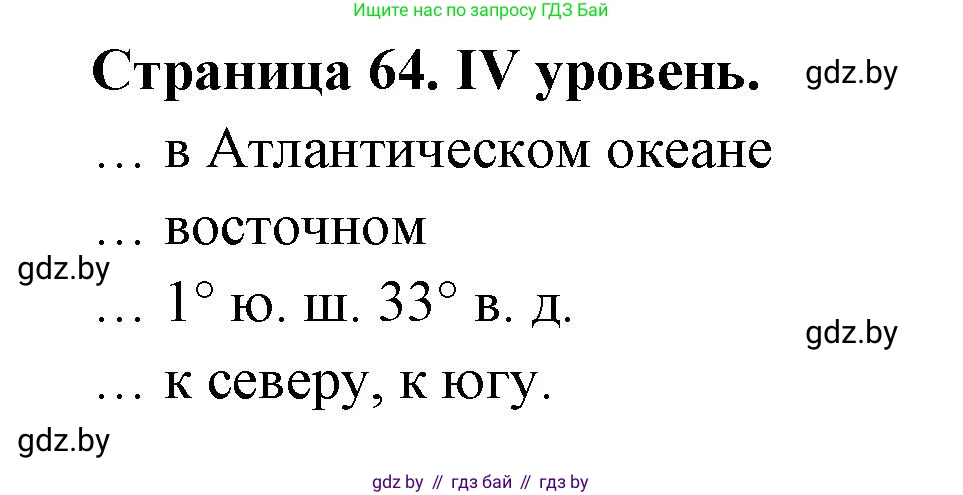 Ищите нас по запросу ГДЗ Бай

Страница 64. IV уровень.

gdz.by

… в Атлантическом океане

… восточном

gdz.by

… 1° ю. ш. 33° в. д.

gdz.by

… к северу, к югу.

gdz.by

gdz by // гдз бай // гдз by